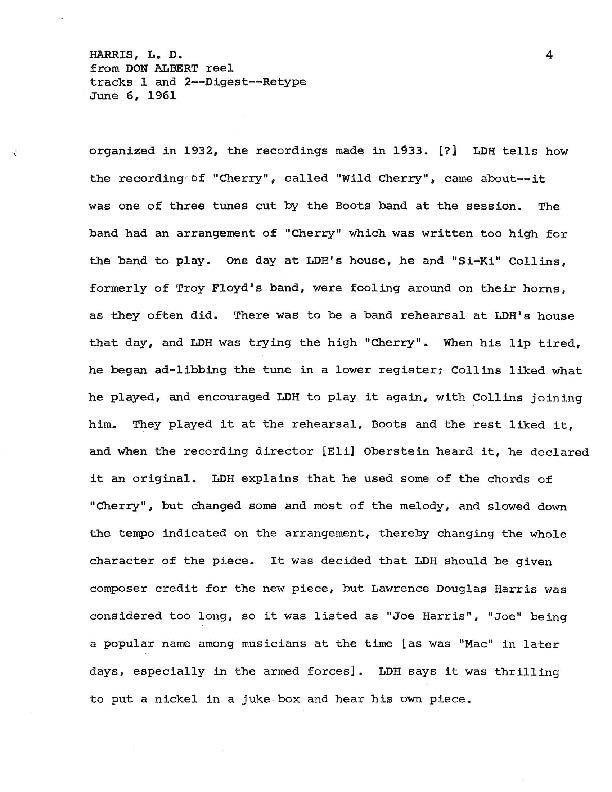 HARRIS, L. D.
from DON ALBERT reel
tracks 1 and 2--Digest--Retype
June 6, 1961

4

organized in 1932, the recordings made in 1933. [?] LDH tells how the recording of "Cherry", called "Wild Cherry", came about--it was one of three tunes cut by the Boots band at the session. The band had an arrangement of "Cherry" which was written too high for the band to play. One day at LDH's house, he and "Si-Ki" Collins, formerly of Troy Floyd's band, were fooling around on their horns, as they often did. There was to be a band rehearsal at LDH's house that day, and LDH was trying the high "Cherry". When his lip tired, he began ad-libbing the tune in a lower register; Collins liked what he played, and encouraged LDH to play it again, with Collins joining him. They played it at the rehearsal, Boots and the rest liked it, and when the recording director [Eli] Oberstein heard it, he declared it an original. LDH explains that he used some of the chords of "Cherry", but changed some and most of the melody, and slowed down the tempo indicated on the arrangement, thereby changing the whole character of the piece. It was decided that LDH should be given composer credit for the new piece, but Lawrence Douglas Harris was considered too long, so it was listed as "Joe Harris", "Joe" being a popular name among musicians at the time [as was "Mac" in later days, especially in the armed forces]. LDH says it was thrilling to put a nickel in a juke box and hear his own piece.